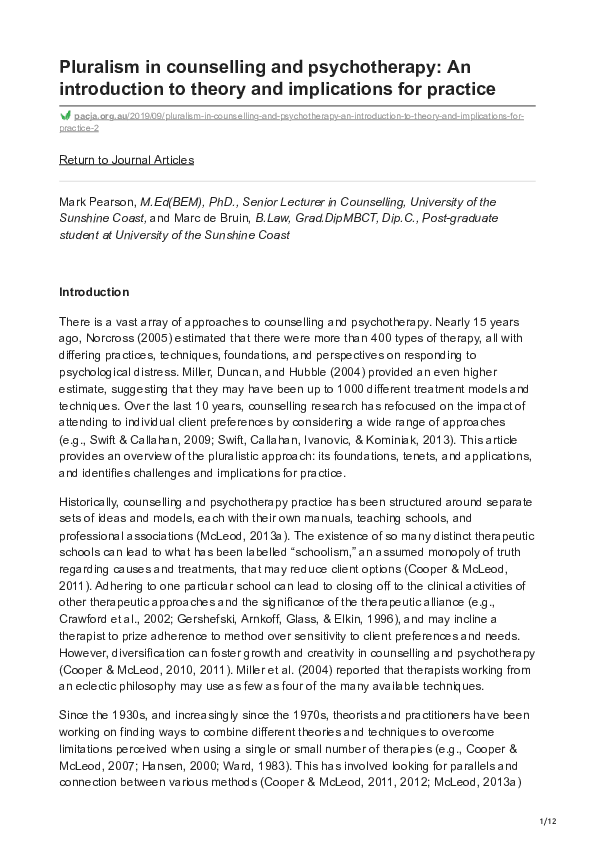 Pluralism in counselling and psychotherapy: An introduction to theory and implications for practice

pacja.org.au/2019/09/pluralism-in-counselling-and-psychotherapy-an-introduction-to-theory-and-implications-for-practice-2

Return to Journal Articles

Mark Pearson, M.Ed(BEM), PhD., Senior Lecturer in Counselling, University of the Sunshine Coast, and Marc de Bruin, B.Law, Grad.DipMBCT, Dip.C., Post-graduate student at University of the Sunshine Coast

Introduction

There is a vast array of approaches to counselling and psychotherapy. Nearly 15 years ago, Norcross (2005) estimated that there were more than 400 types of therapy, all with differing practices, techniques, foundations, and perspectives on responding to psychological distress. Miller, Duncan, and Hubble (2004) provided an even higher estimate, suggesting that they may have been up to 1000 different treatment models and techniques. Over the last 10 years, counselling research has refocused on the impact of attending to individual client preferences by considering a wide range of approaches (e.g., Swift & Callahan, 2009; Swift, Callahan, Ivanovic, & Kominiak, 2013). This article provides an overview of the pluralistic approach: its foundations, tenets, and applications, and identifies challenges and implications for practice.

Historically, counselling and psychotherapy practice has been structured around separate sets of ideas and models, each with their own manuals, teaching schools, and professional associations (McLeod, 2013a). The existence of so many distinct therapeutic schools can lead to what has been labelled “schoolism,” an assumed monopoly of truth regarding causes and treatments, that may reduce client options (Cooper & McLeod, 2011). Adhering to one particular school can lead to closing off to the clinical activities of other therapeutic approaches and the significance of the therapeutic alliance (e.g., Crawford et al., 2002; Gershefski, Arnkoff, Glass, & Elkin, 1996), and may incline a therapist to prize adherence to method over sensitivity to client preferences and needs. However, diversification can foster growth and creativity in counselling and psychotherapy (Cooper & McLeod, 2010, 2011). Miller et al. (2004) reported that therapists working from an eclectic philosophy may use as few as four of the many available techniques.

Since the 1930s, and increasingly since the 1970s, theorists and practitioners have been working on finding ways to combine different theories and techniques to overcome limitations perceived when using a single or small number of therapies (e.g., Cooper & McLeod, 2007; Hansen, 2000; Ward, 1983). This has involved looking for parallels and connection between various methods (Cooper & McLeod, 2011, 2012; McLeod, 2013a)

1/12